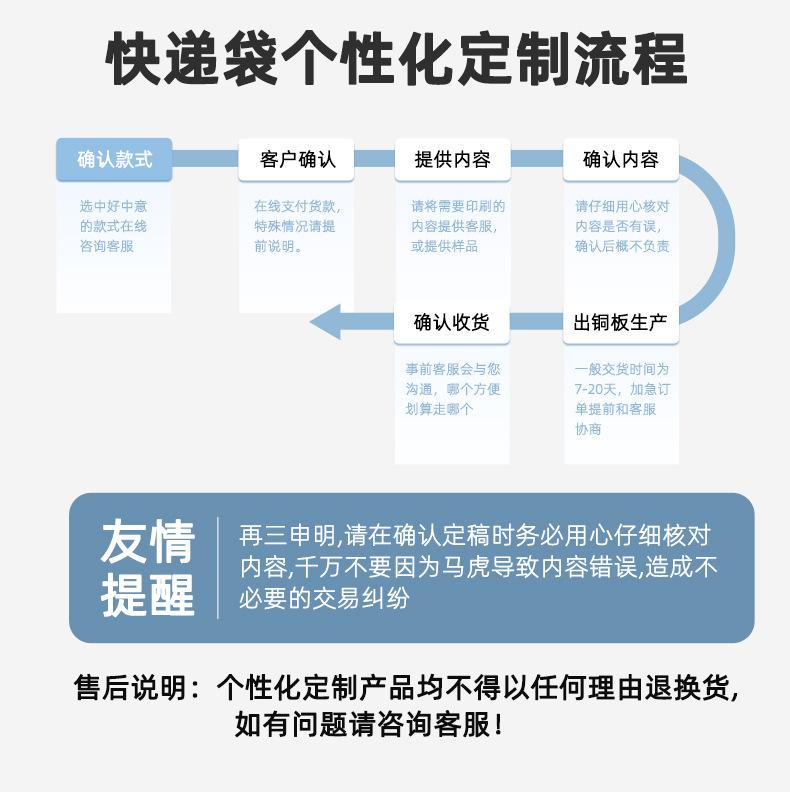 快递袋个性化定制流程

确认款式

选中好中意的款式在线咨询客服

客户确认

在线支付货款，特殊情况请提前说明。

提供内容

请将需要印刷的内容提供客服，或提供样品

确认内容

请仔细用心核对内容是否有误，确认后概不负责

出铜板生产

一般交货时间为7-20天，加急订单提前和客服协商

确认收货

事前客服会与您沟通，哪个方便划算走哪个

友情提醒

再三申明,请在确认定稿时务必用心仔细核对内容,千万不要因为马虎导致内容错误,造成不必要的交易纠纷

售后说明：个性化定制产品均不得以任何理由退换货，如有问题请咨询客服！